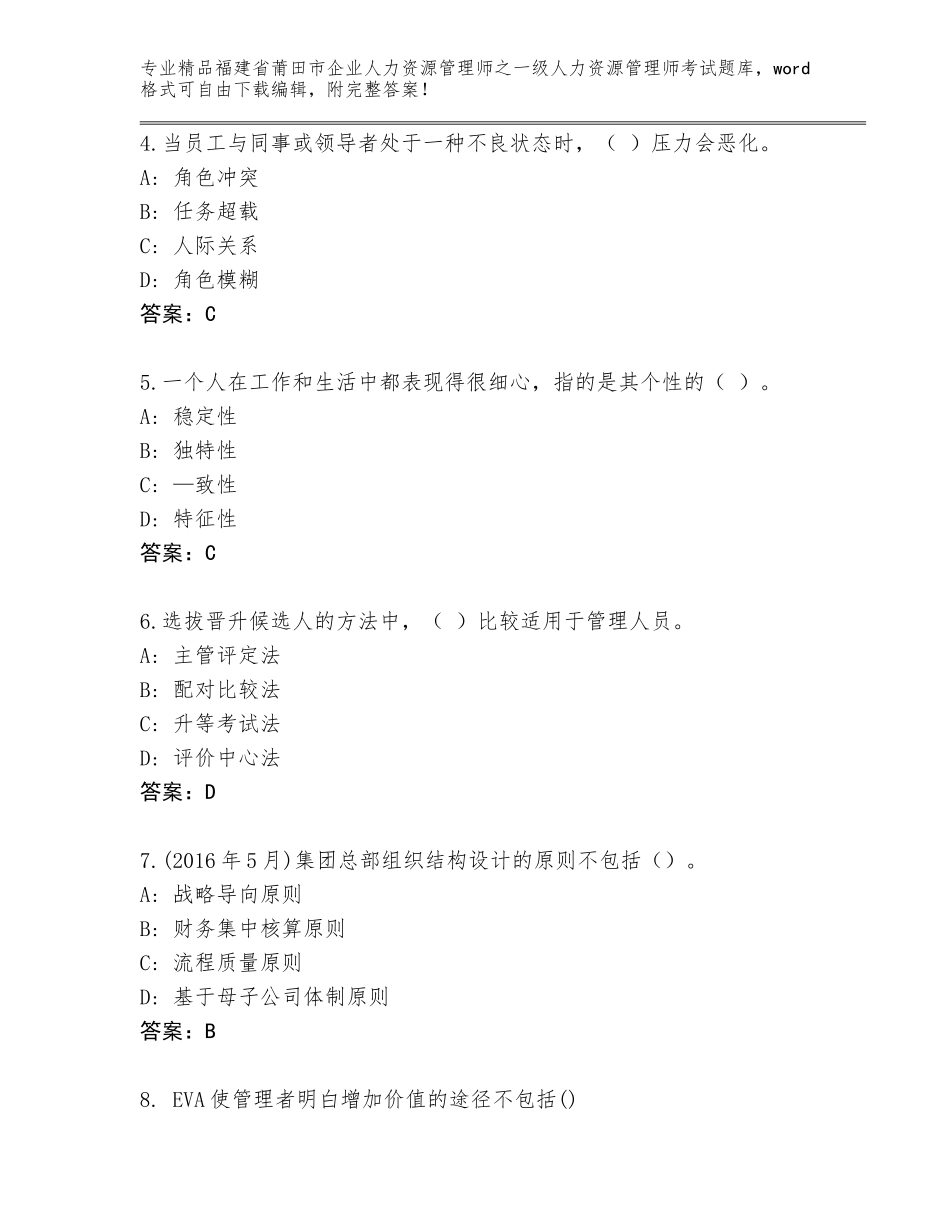 专业精品福建省莆田市企业人力资源管理师之一级人力资源管理师考试题库，word格式可自由下载编辑，附完整答案！

4.当员工与同事或领导者处于一种不良状态时，（ ）压力会恶化。
A：角色冲突
B：任务超载
C：人际关系
D：角色模糊
答案：C

5.一个人在工作和生活中都表现得很细心，指的是其个性的（ ）。
A：稳定性
B：独特性
C：—致性
D：特征性
答案：C

6.选拔晋升候选人的方法中，（ ）比较适用于管理人员。
A：主管评定法
B：配对比较法
C：升等考试法
D：评价中心法
答案：D

7.(2016年5月)集团总部组织结构设计的原则不包括（）。
A：战略导向原则
B：财务集中核算原则
C：流程质量原则
D：基于母子公司体制原则
答案：B

8. EVA使管理者明白增加价值的途径不包括()